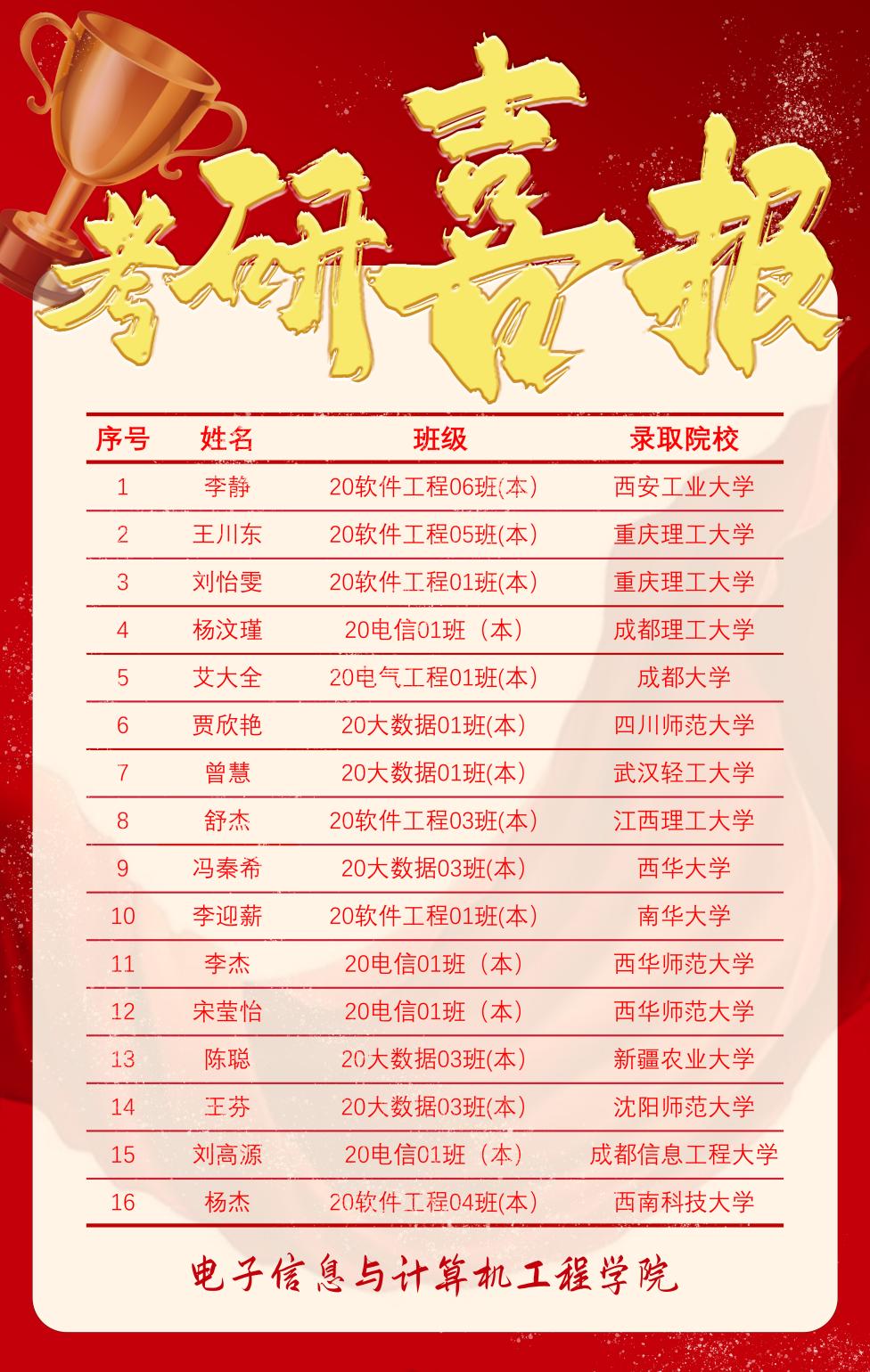 考研喜报

| 序号 | 姓名 | 班级 | 录取院校 |
|---|---|---|---|
| 1 | 李静 | 20软件工程06班(本) | 西安工业大学 |
| 2 | 王川东 | 20软件工程05班(本) | 重庆理工大学 |
| 3 | 刘怡雯 | 20软件工程01班(本) | 重庆理工大学 |
| 4 | 杨汶瑾 | 20电信01班（本） | 成都理工大学 |
| 5 | 艾大全 | 20电气工程01班(本) | 成都大学 |
| 6 | 贾欣艳 | 20大数据01班(本) | 四川师范大学 |
| 7 | 曾慧 | 20大数据01班(本) | 武汉轻工大学 |
| 8 | 舒杰 | 20软件工程03班(本) | 江西理工大学 |
| 9 | 冯秦希 | 20大数据03班(本) | 西华大学 |
| 10 | 李迎薪 | 20软件工程01班(本) | 南华大学 |
| 11 | 李杰 | 20电信01班（本） | 西华师范大学 |
| 12 | 宋莹怡 | 20电信01班（本） | 西华师范大学 |
| 13 | 陈聪 | 20大数据03班(本) | 新疆农业大学 |
| 14 | 王芬 | 20大数据03班(本) | 沈阳师范大学 |
| 15 | 刘高源 | 20电信01班（本） | 成都信息工程大学 |
| 16 | 杨杰 | 20软件工程04班(本) | 西南科技大学 |

电子信息与计算机工程学院